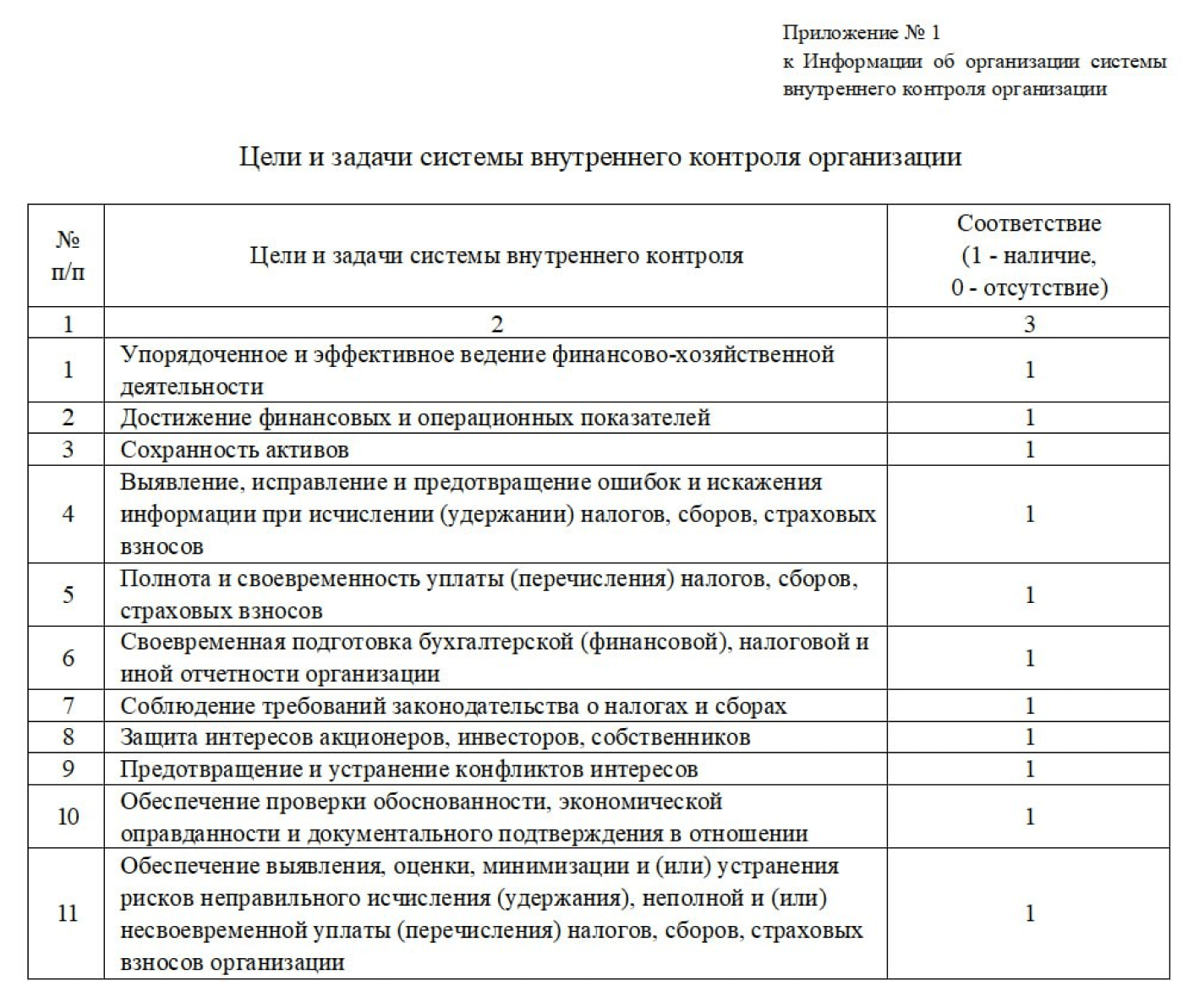 Приложение № 1
к Информации об организации системы внутреннего контроля организации

Цели и задачи системы внутреннего контроля организации

| № п/п | Цели и задачи системы внутреннего контроля | Соответствие (1 - наличие, 0 - отсутствие) |
|---|---|---|
| 1 | 2 | 3 |
| 1 | Упорядоченное и эффективное ведение финансово-хозяйственной деятельности | 1 |
| 2 | Достижение финансовых и операционных показателей | 1 |
| 3 | Сохранность активов | 1 |
| 4 | Выявление, исправление и предотвращение ошибок и искажения информации при исчислении (удержании) налогов, сборов, страховых взносов | 1 |
| 5 | Полнота и своевременность уплаты (перечисления) налогов, сборов, страховых взносов | 1 |
| 6 | Своевременная подготовка бухгалтерской (финансовой), налоговой и иной отчетности организации | 1 |
| 7 | Соблюдение требований законодательства о налогах и сборах | 1 |
| 8 | Защита интересов акционеров, инвесторов, собственников | 1 |
| 9 | Предотвращение и устранение конфликтов интересов | 1 |
| 10 | Обеспечение проверки обоснованности, экономической оправданности и документального подтверждения в отношении | 1 |
| 11 | Обеспечение выявления, оценки, минимизации и (или) устранения рисков неправильного исчисления (удержания), неполной и (или) несвоевременной уплаты (перечисления) налогов, сборов, страховых взносов организации | 1 |